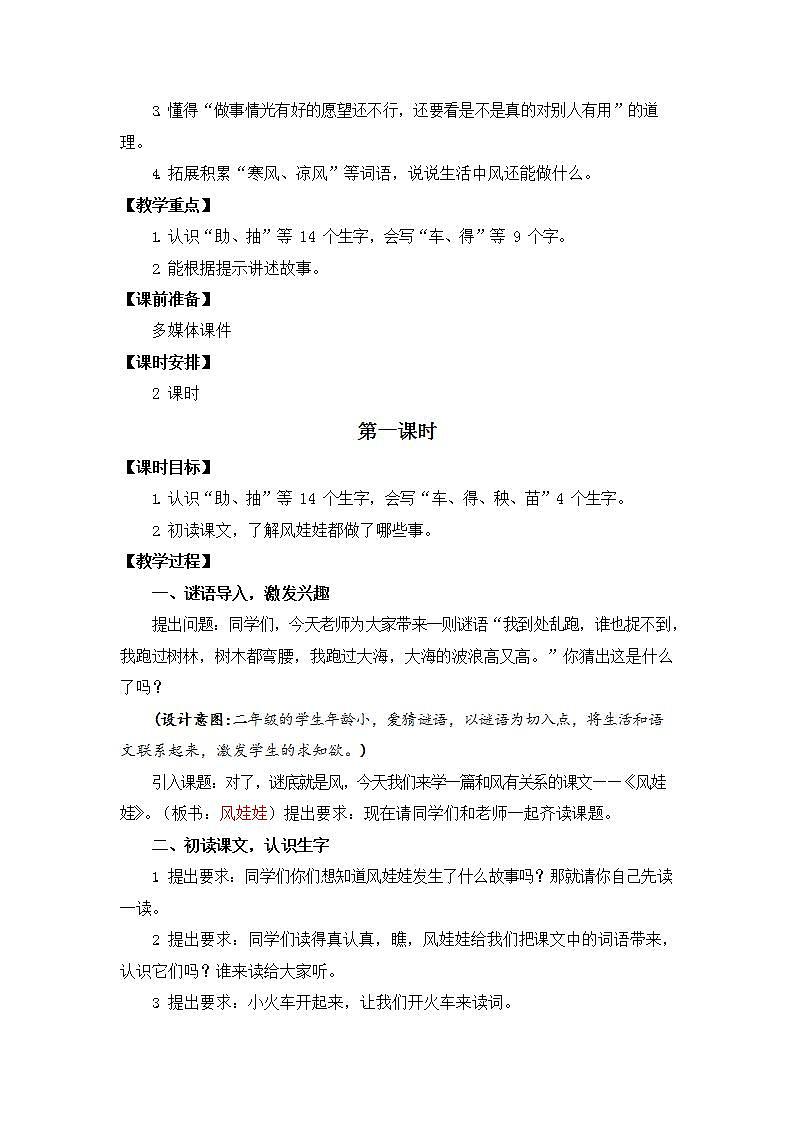 3 懂得“做事情光有好的愿望还不行，还要看是不是真的对别人有用”的道理。

4 拓展积累“寒风、凉风”等词语，说说生活中风还能做什么。

【教学重点】

1 认识“助、抽”等 14 个生字，会写“车、得”等 9 个字。

2 能根据提示讲述故事。

【课前准备】

多媒体课件

【课时安排】

2 课时

第一课时

【课时目标】

1 认识“助、抽”等 14 个生字，会写“车、得、秧、苗”4 个生字。

2 初读课文，了解风娃娃都做了哪些事。

【教学过程】

一、谜语导入，激发兴趣

提出问题：同学们，今天老师为大家带来一则谜语“我到处乱跑，谁也捉不到，我跑过树林，树木都弯腰，我跑过大海，大海的波浪高又高。”你猜出这是什么了吗？

（设计意图：二年级的学生年龄小，爱猜谜语，以谜语为切入点，将生活和语文联系起来，激发学生的求知欲。）

引入课题：对了，谜底就是风，今天我们来学一篇和风有关系的课文——《风娃娃》。（板书：风娃娃）提出要求：现在请同学们和老师一起齐读课题。

二、初读课文，认识生字

1 提出要求：同学们你们想知道风娃娃发生了什么故事吗？那就请你自己先读一读。

2 提出要求：同学们读得真认真，瞧，风娃娃给我们把课文中的词语带来，认识它们吗？谁来读给大家听。

3 提出要求：小火车开起来，让我们开火车来读词。